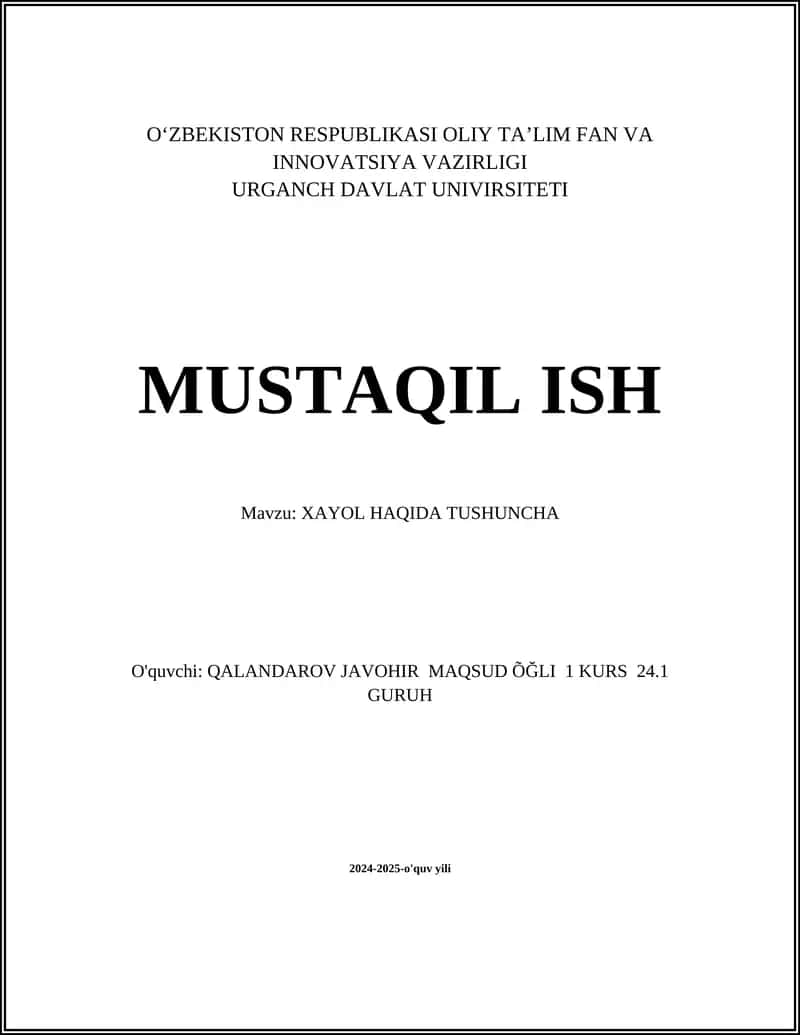 O‘ZBEKISTON RESPUBLIKASI OLIY TA’LIM FAN VA INNOVATSIYA VAZIRLIGI
URGANCH DAVLAT UNIVIRSITETI

MUSTAQIL ISH

Mavzu: XAYOL HAQIDA TUSHUNCHA

O'quvchi: QALANDAROV JAVOHIR MAQSUD ÕĞLI 1 KURS 24.1 GURUH

2024-2025-o'quv yili